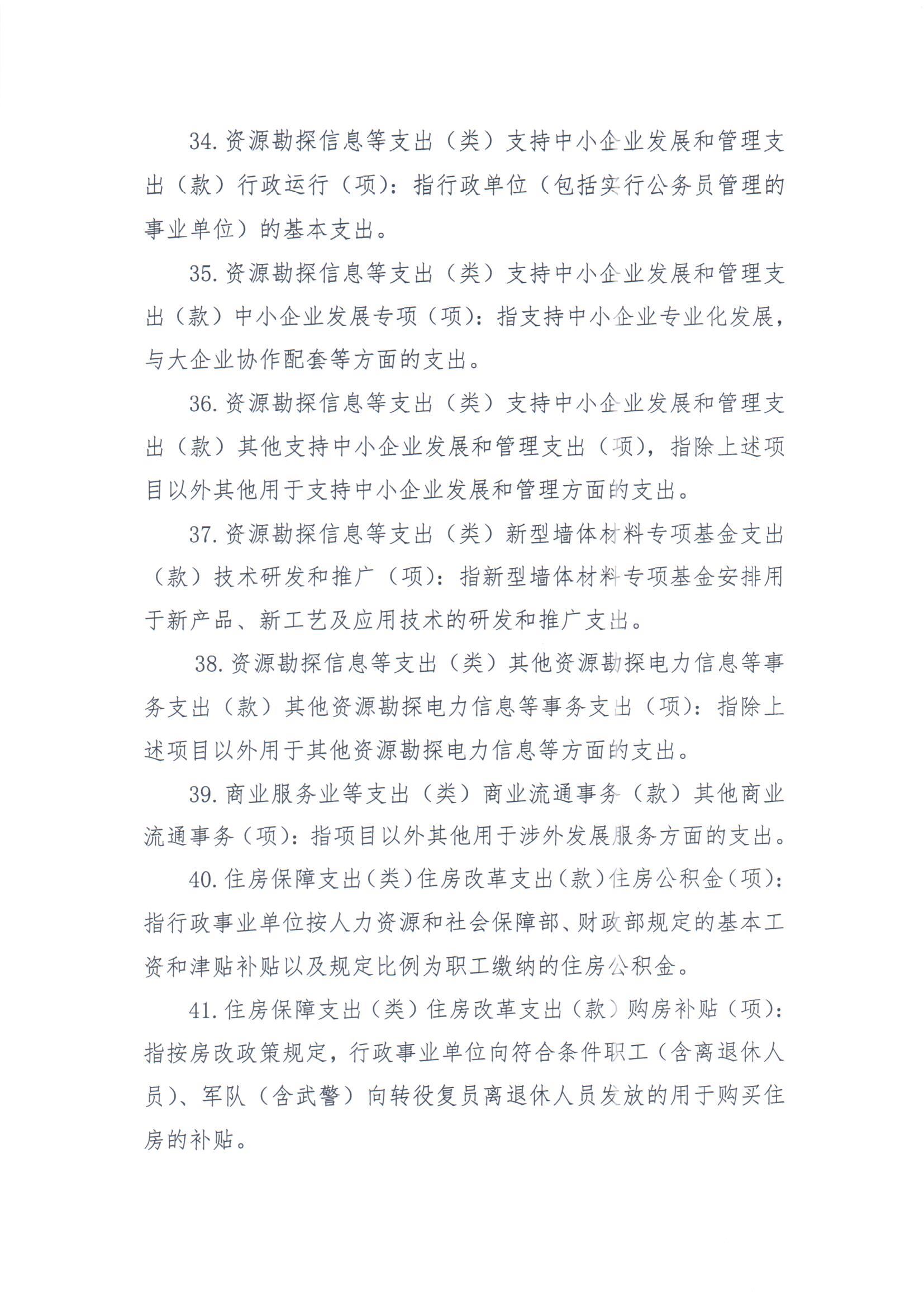 34.资源勘探信息等支出（类）支持中小企业发展和管理支出（款）行政运行（项）：指行政单位（包括实行公务员管理的事业单位）的基本支出。

35.资源勘探信息等支出（类）支持中小企业发展和管理支出（款）中小企业发展专项（项）：指支持中小企业专业化发展，与大企业协作配套等方面的支出。

36.资源勘探信息等支出（类）支持中小企业发展和管理支出（款）其他支持中小企业发展和管理支出（项），指除上述项目以外其他用于支持中小企业发展和管理方面的支出。

37.资源勘探信息等支出（类）新型墙体材料专项基金支出（款）技术研发和推广（项）：指新型墙体材料专项基金安排用于新产品、新工艺及应用技术的研发和推广支出。

38.资源勘探信息等支出（类）其他资源勘探电力信息等事务支出（款）其他资源勘探电力信息等事务支出（项）：指除上述项目以外用于其他资源勘探电力信息等方面的支出。

39.商业服务业等支出（类）商业流通事务（款）其他商业流通事务（项）：指项目以外其他用于涉外发展服务方面的支出。

40.住房保障支出（类）住房改革支出（款）住房公积金（项）：指行政事业单位按人力资源和社会保障部、财政部规定的基本工资和津贴补贴以及规定比例为职工缴纳的住房公积金。

41.住房保障支出（类）住房改革支出（款）购房补贴（项）：指按房改政策规定，行政事业单位向符合条件职工（含离退休人员）、军队（含武警）向转役复员离退休人员发放的用于购买住房的补贴。